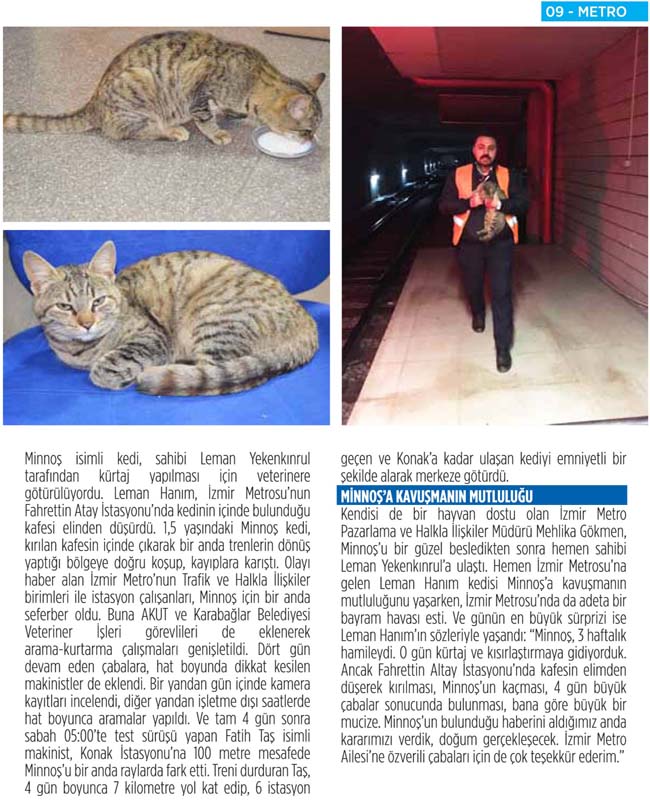 09 - METRO

Minnoş isimli kedi, sahibi Leman Yekenkınrul tarafından kürtaj yapılması için veterinere götürülüyordu. Leman Hanım, İzmir Metrosu'nun Fahrettin Atay İstasyonu'nda kedinin içinde bulunduğu kafesi elinden düşürdü. 1,5 yaşındaki Minnoş kedi, kırılan kafesin içinde çıkarak bir anda trenlerin dönüş yaptığı bölgeye doğru koşup, kayıplara karıştı. Olayı haber alan İzmir Metro'nun Trafik ve Halkla İlişkiler birimleri ile istasyon çalışanları, Minnoş için bir anda seferber oldu. Buna AKUT ve Karabağlar Belediyesi Veteriner İşleri görevlileri de eklenerek arama-kurtarma çalışmaları genişletildi. Dört gün devam eden çabalara, hat boyunda dikkat kesilen makinistler de eklendi. Bir yandan gün içinde kamera kayıtları incelendi, diğer yandan işletme dışı saatlerde hat boyunca aramalar yapıldı. Ve tam 4 gün sonra sabah 05:00'te test sürüşü yapan Fatih Taş isimli makinist, Konak İstasyonu'na 100 metre mesafede Minnoş'u bir anda raylarda fark etti. Treni durduran Taş, 4 gün boyunca 7 kilometre yol kat edip, 6 istasyon geçen ve Konak'a kadar ulaşan kediyi emniyetli bir şekilde alarak merkeze götürdü.

MİNNOŞ'A KAVUŞMANIN MUTLULUĞU

Kendisi de bir hayvan dostu olan İzmir Metro Pazarlama ve Halkla İlişkiler Müdürü Mehlika Gökmen, Minnoş'u bir güzel besledikten sonra hemen sahibi Leman Yekenkınrul'a ulaştı. Hemen İzmir Metrosu'na gelen Leman Hanım kedisi Minnoş'a kavuşmanın mutluluğunu yaşarken, İzmir Metrosu'nda da adeta bir bayram havası esti. Ve günün en büyük sürprizi ise Leman Hanım'ın sözleriyle yaşandı: "Minnoş, 3 haftalık hamileydi. O gün kürtaj ve kısırlaştırmaya gidiyorduk. Ancak Fahrettin Altay İstasyonu'nda kafesin elimden düşerek kırılması, Minnoş'un kaçması, 4 gün büyük çabalar sonucunda bulunması, bana göre büyük bir mucize. Minnoş'un bulunduğu haberini aldığımız anda kararımızı verdik, doğum gerçekleşecek. İzmir Metro Ailesi'ne özverili çabaları için de çok teşekkür ederim."